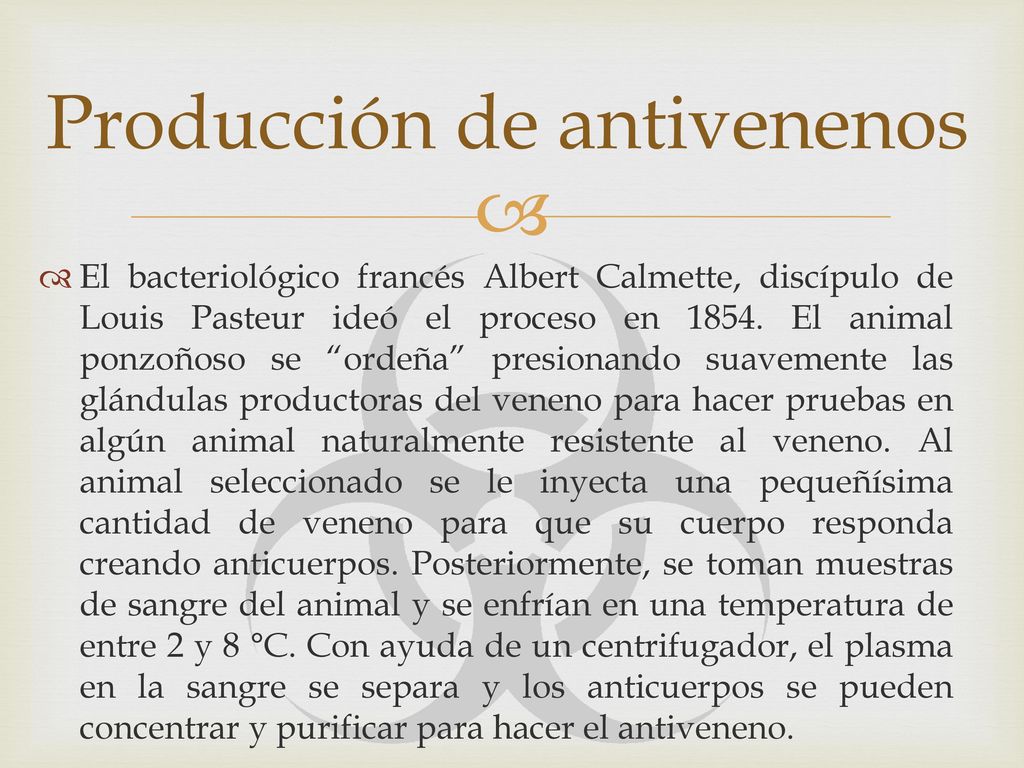 Producción de antivenenos

El bacteriológico francés Albert Calmette, discípulo de Louis Pasteur ideó el proceso en 1854. El animal ponzoñoso se “ordeña” presionando suavemente las glándulas productoras del veneno para hacer pruebas en algún animal naturalmente resistente al veneno. Al animal seleccionado se le inyecta una pequeñísima cantidad de veneno para que su cuerpo responda creando anticuerpos. Posteriormente, se toman muestras de sangre del animal y se enfrían en una temperatura de entre 2 y 8 °C. Con ayuda de un centrifugador, el plasma en la sangre se separa y los anticuerpos se pueden concentrar y purificar para hacer el antiveneno.